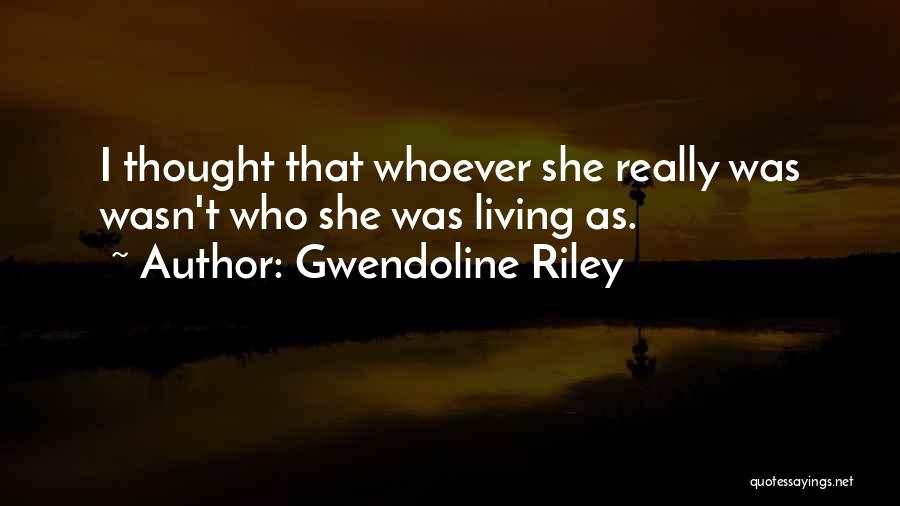 I thought that whoever she really was wasn't who she was living as.

~ Author: Gwendoline Riley

quotessayings.net